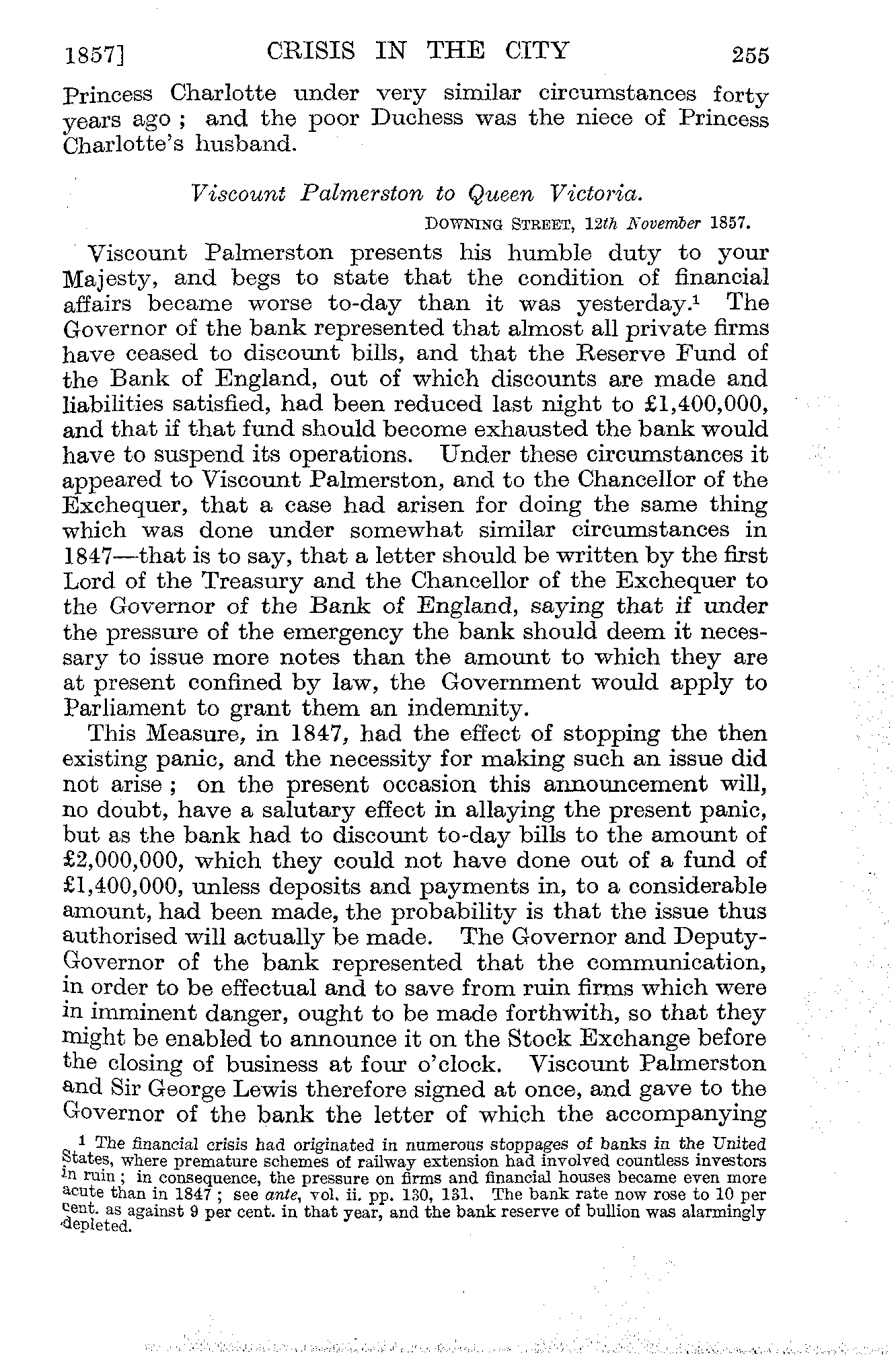 1857] CRISIS IN THE CITY 255

Princess Charlotte under very similar circumstances forty years ago; and the poor Duchess was the niece of Princess Charlotte's husband.

Viscount Palmerston to Queen Victoria.

DOWNING STREET, 12th November 1857.

Viscount Palmerston presents his humble duty to your Majesty, and begs to state that the condition of financial affairs became worse to-day than it was yesterday.$^1$ The Governor of the bank represented that almost all private firms have ceased to discount bills, and that the Reserve Fund of the Bank of England, out of which discounts are made and liabilities satisfied, had been reduced last night to £1,400,000, and that if that fund should become exhausted the bank would have to suspend its operations. Under these circumstances it appeared to Viscount Palmerston, and to the Chancellor of the Exchequer, that a case had arisen for doing the same thing which was done under somewhat similar circumstances in 1847—that is to say, that a letter should be written by the first Lord of the Treasury and the Chancellor of the Exchequer to the Governor of the Bank of England, saying that if under the pressure of the emergency the bank should deem it necessary to issue more notes than the amount to which they are at present confined by law, the Government would apply to Parliament to grant them an indemnity.

This Measure, in 1847, had the effect of stopping the then existing panic, and the necessity for making such an issue did not arise; on the present occasion this announcement will, no doubt, have a salutary effect in allaying the present panic, but as the bank had to discount to-day bills to the amount of £2,000,000, which they could not have done out of a fund of £1,400,000, unless deposits and payments in, to a considerable amount, had been made, the probability is that the issue thus authorised will actually be made. The Governor and Deputy-Governor of the bank represented that the communication, in order to be effectual and to save from ruin firms which were in imminent danger, ought to be made forthwith, so that they might be enabled to announce it on the Stock Exchange before the closing of business at four o'clock. Viscount Palmerston and Sir George Lewis therefore signed at once, and gave to the Governor of the bank the letter of which the accompanying

$^1$ The financial crisis had originated in numerous stoppages of banks in the United States, where premature schemes of railway extension had involved countless investors in ruin; in consequence, the pressure on firms and financial houses became even more acute than in 1847; see ante, vol. ii. pp. 130, 131. The bank rate now rose to 10 per cent. as against 9 per cent. in that year, and the bank reserve of bullion was alarmingly depleted.